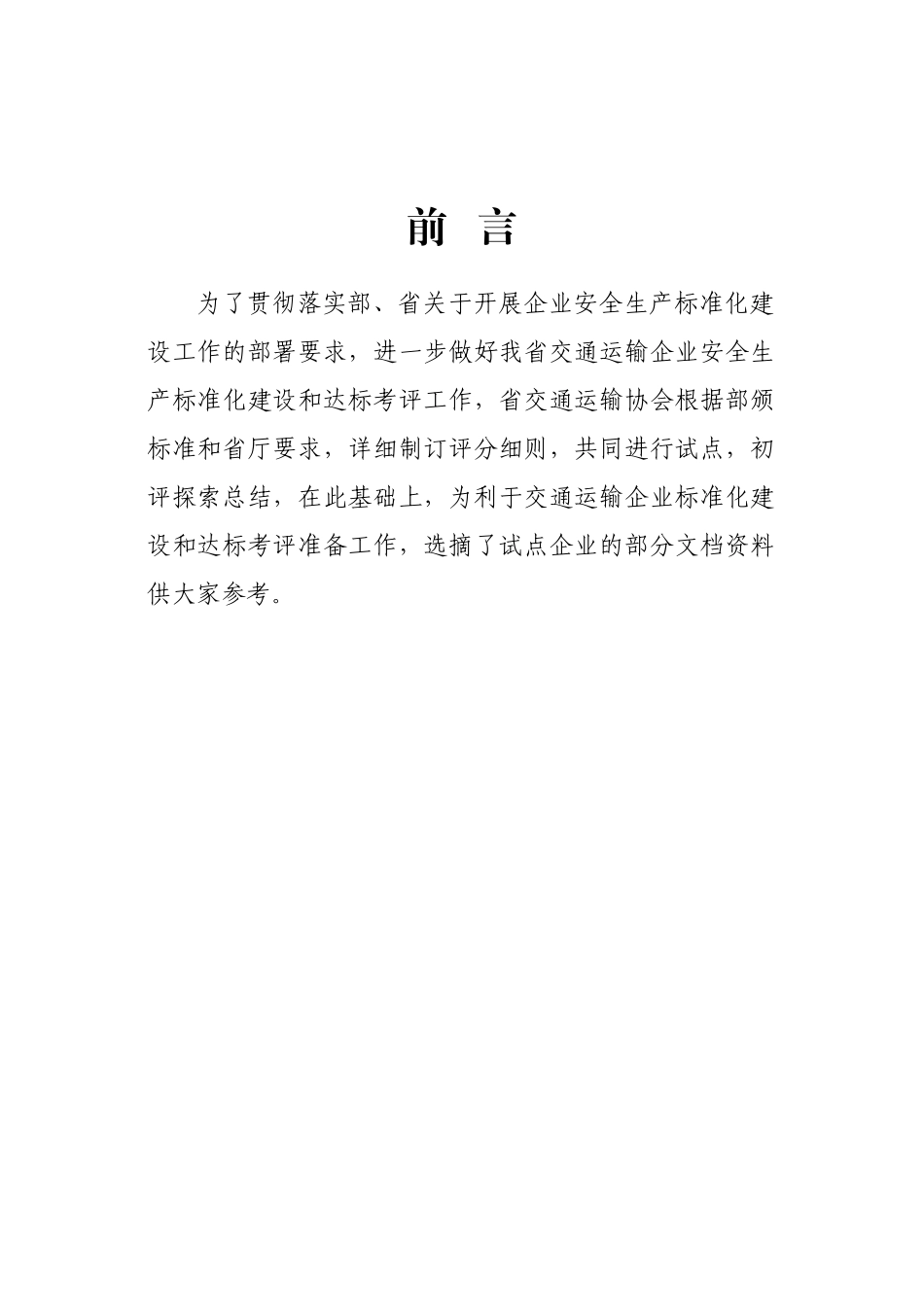 前 言

为了贯彻落实部、省关于开展企业安全生产标准化建设工作的部署要求，进一步做好我省交通运输企业安全生产标准化建设和达标考评工作，省交通运输协会根据部颁标准和省厅要求，详细制订评分细则，共同进行试点，初评探索总结，在此基础上，为利于交通运输企业标准化建设和达标考评准备工作，选摘了试点企业的部分文档资料供大家参考。